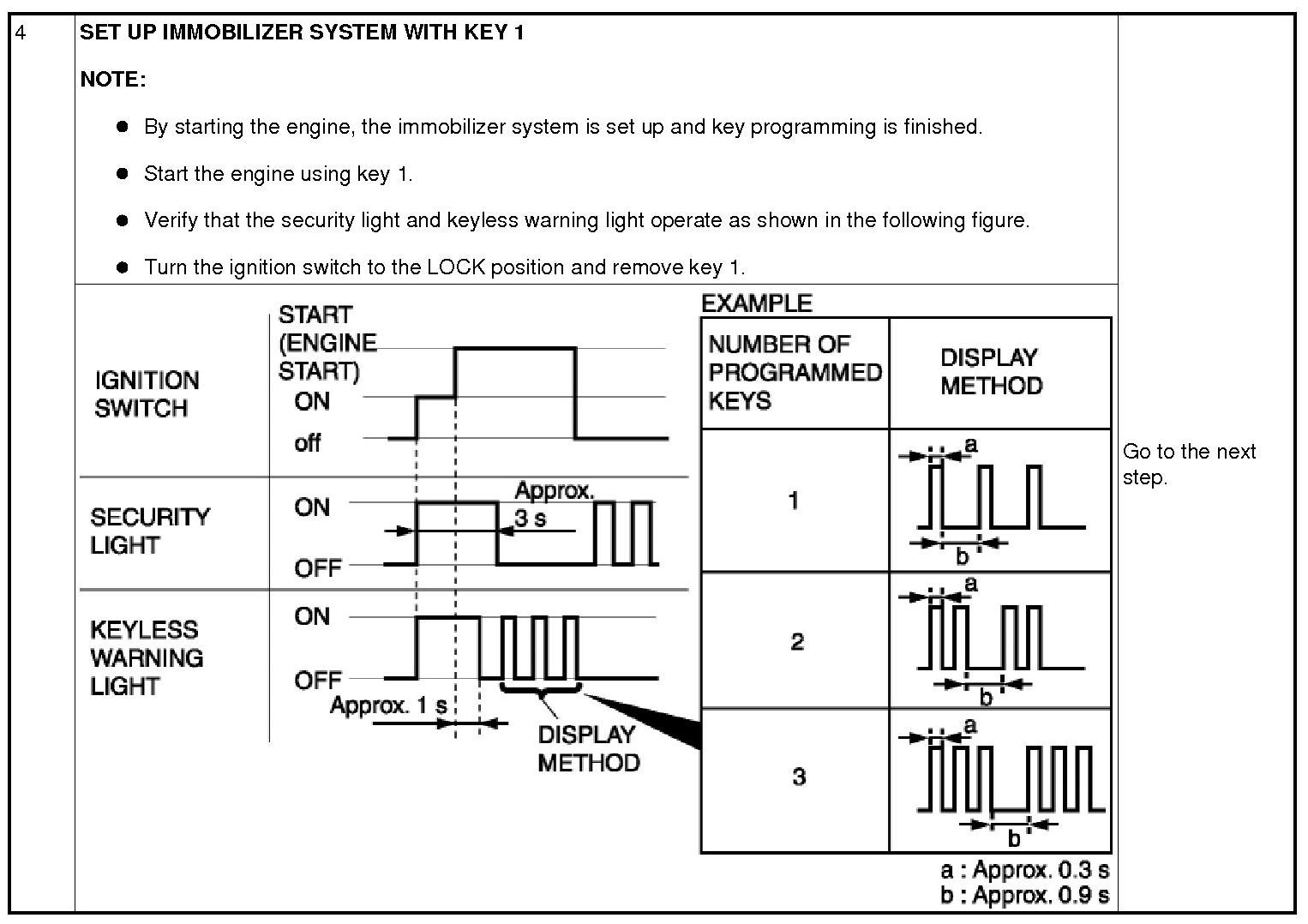 4

SET UP IMMOBILIZER SYSTEM WITH KEY 1

NOTE:

● By starting the engine, the immobilizer system is set up and key programming is finished.

● Start the engine using key 1.

● Verify that the security light and keyless warning light operate as shown in the following figure.

● Turn the ignition switch to the LOCK position and remove key 1.

IGNITION SWITCH
START (ENGINE START)
ON
off

SECURITY LIGHT
ON
OFF
Approx. 3 s

KEYLESS WARNING LIGHT
ON
OFF
Approx. 1 s
DISPLAY METHOD

EXAMPLE

| NUMBER OF PROGRAMMED KEYS | DISPLAY METHOD |
|---|---|
| 1 | a b |
| 2 | a b |
| 3 | a b |

a : Approx. 0.3 s
b : Approx. 0.9 s

Go to the next step.